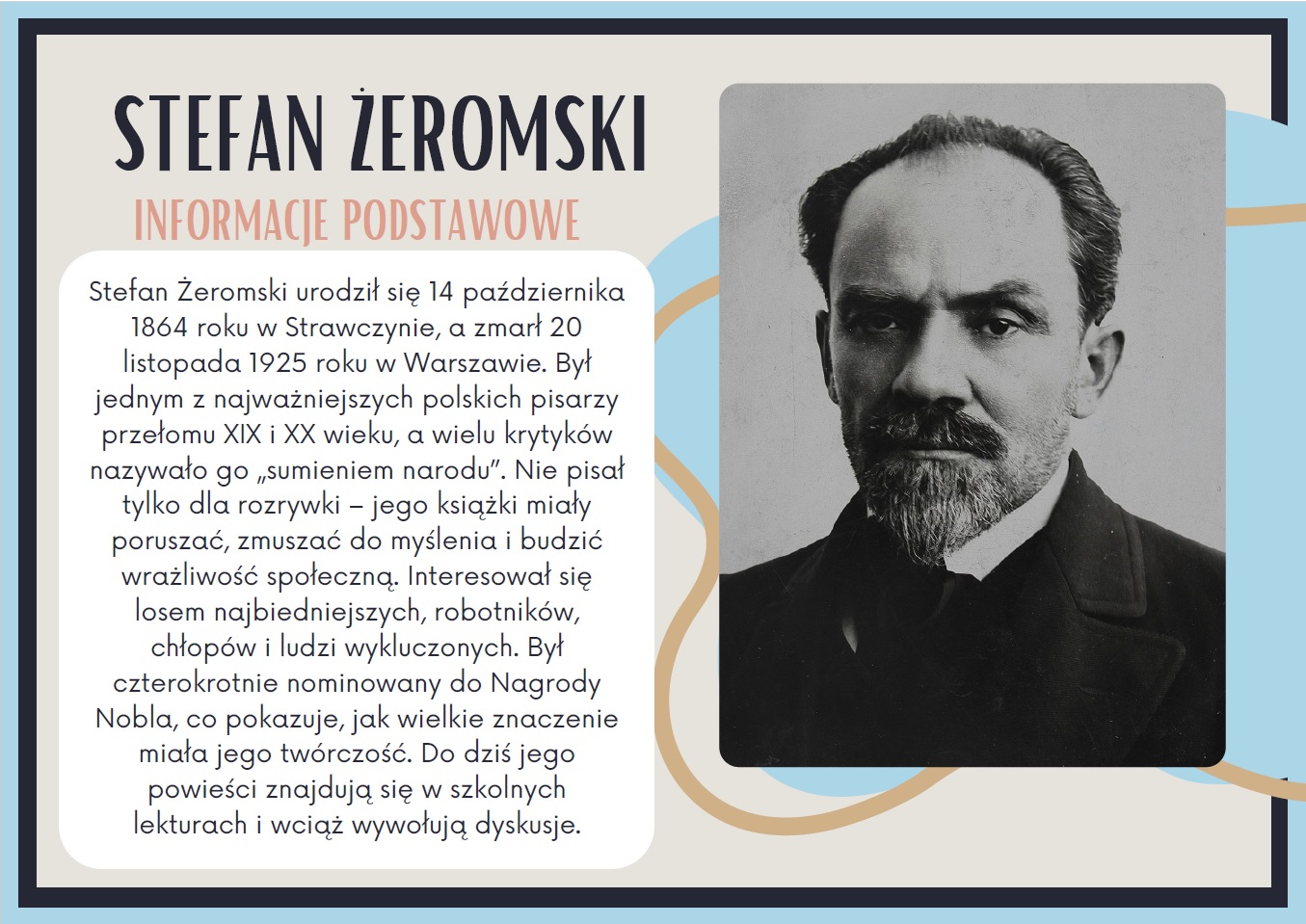 STEFAN ŻEROMSKI

INFORMACJE PODSTAWOWE

Stefan Żeromski urodził się 14 października 1864 roku w Strawczynie, a zmarł 20 listopada 1925 roku w Warszawie. Był jednym z najważniejszych polskich pisarzy przełomu XIX i XX wieku, a wielu krytyków nazywało go „sumieniem narodu". Nie pisał tylko dla rozrywki – jego książki miały poruszać, zmuszać do myślenia i budzić wrażliwość społeczną. Interesował się losem najbiedniejszych, robotników, chłopów i ludzi wykluczonych. Był czterokrotnie nominowany do Nagrody Nobla, co pokazuje, jak wielkie znaczenie miała jego twórczość. Do dziś jego powieści znajdują się w szkolnych lekturach i wciąż wywołują dyskusje.